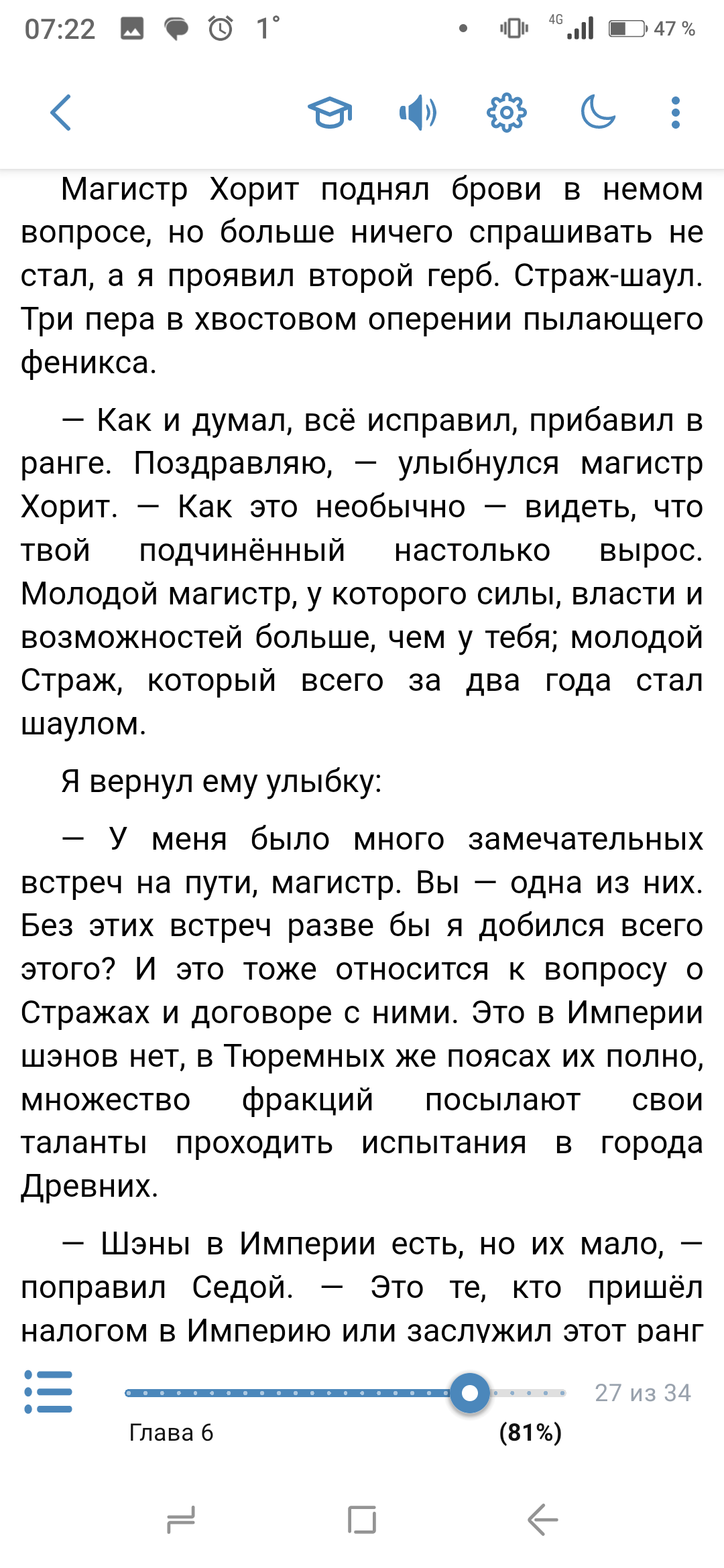 07:22 1° 4G 47 %

Магистр Хорит поднял брови в немом вопросе, но больше ничего спрашивать не стал, а я проявил второй герб. Страж-шаул. Три пера в хвостовом оперении пылающего феникса.

— Как и думал, всё исправил, прибавил в ранге. Поздравляю, — улыбнулся магистр Хорит. — Как это необычно — видеть, что твой подчинённый настолько вырос. Молодой магистр, у которого силы, власти и возможностей больше, чем у тебя; молодой Страж, который всего за два года стал шаулом.

Я вернул ему улыбку:

— У меня было много замечательных встреч на пути, магистр. Вы — одна из них. Без этих встреч разве бы я добился всего этого? И это тоже относится к вопросу о Стражах и договоре с ними. Это в Империи шэнов нет, в Тюремных же поясах их полно, множество фракций посылают свои таланты проходить испытания в города Древних.

— Шэны в Империи есть, но их мало, — поправил Седой. — Это те, кто пришёл налогом в Империю или заслужил этот ранг

27 из 34
Глава 6
(81%)